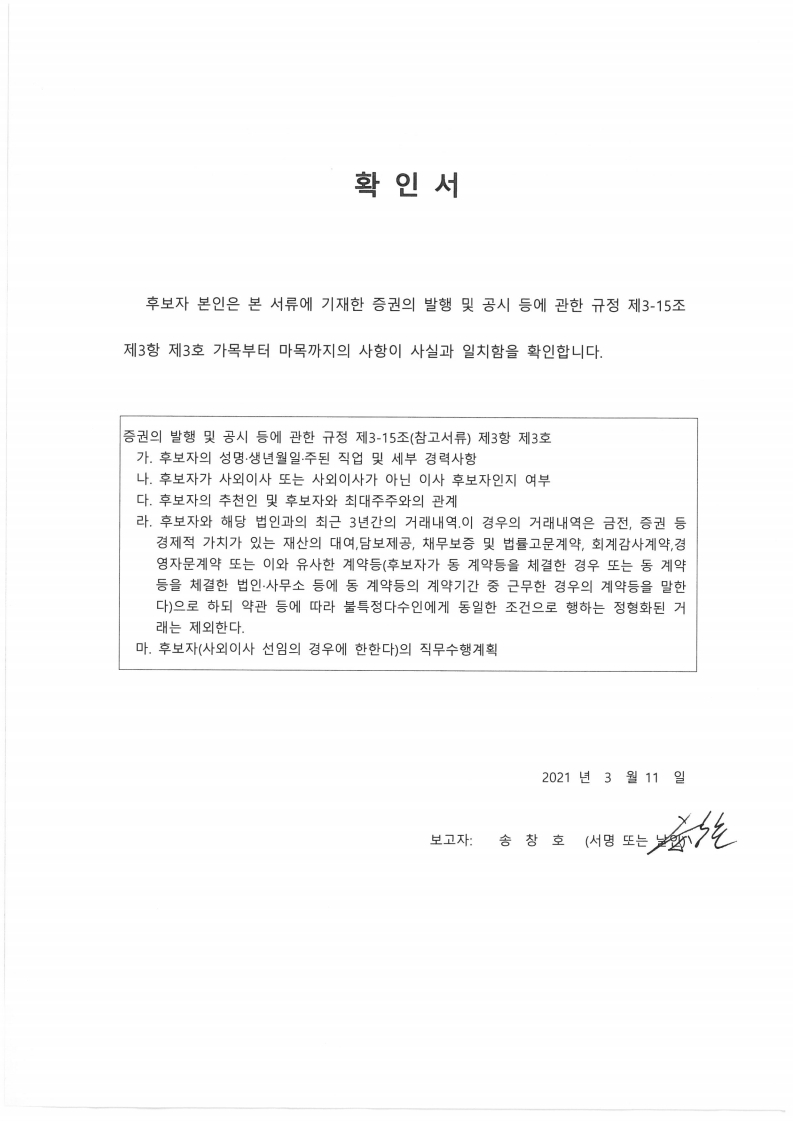 확 인 서

후보자 본인은 본 서류에 기재한 증권의 발행 및 공시 등에 관한 규정 제3-15조 제3항 제3호 가목부터 마목까지의 사항이 사실과 일치함을 확인합니다.

증권의 발행 및 공시 등에 관한 규정 제3-15조(참고서류) 제3항 제3호
가. 후보자의 성명·생년월일·주된 직업 및 세부 경력사항
나. 후보자가 사외이사 또는 사외이사가 아닌 이사 후보자인지 여부
다. 후보자의 추천인 및 후보자와 최대주주와의 관계
라. 후보자와 해당 법인과의 최근 3년간의 거래내역.이 경우의 거래내역은 금전, 증권 등 경제적 가치가 있는 재산의 대여,담보제공, 채무보증 및 법률고문계약, 회계감사계약,경영자문계약 또는 이와 유사한 계약등(후보자가 동 계약등을 체결한 경우 또는 동 계약등을 체결한 법인·사무소 등에 동 계약등의 계약기간 중 근무한 경우의 계약등을 말한다)으로 하되 약관 등에 따라 불특정다수인에게 동일한 조건으로 행하는 정형화된 거래는 제외한다.
마. 후보자(사외이사 선임의 경우에 한한다)의 직무수행계획

2021 년 3 월 11 일

보고자: 송 창 호 (서명 또는 날인)